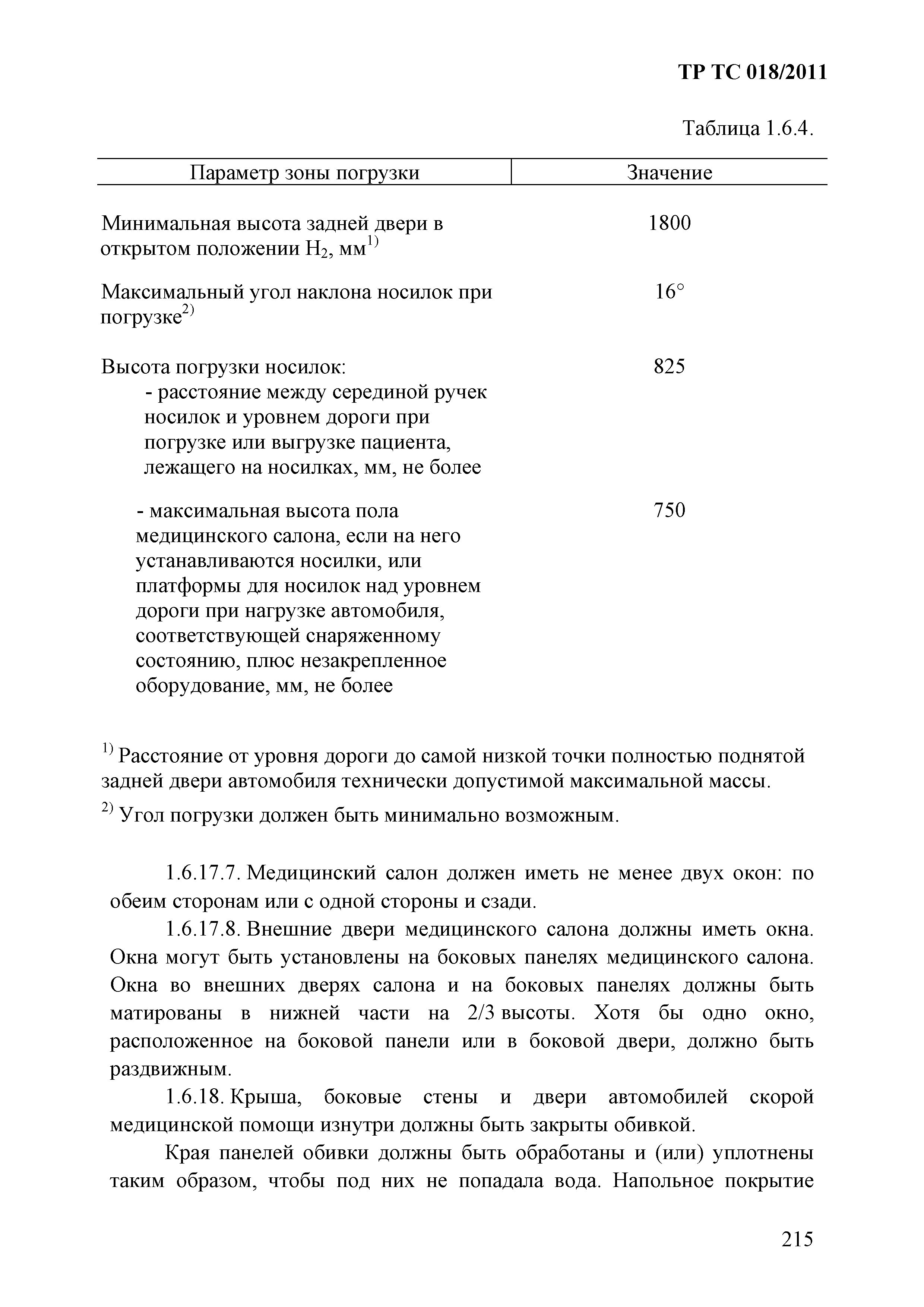 ТР ТС 018/2011

Таблица 1.6.4.

| Параметр зоны погрузки | Значение |
|---|---|
| Минимальная высота задней двери в открытом положении $H_2$, мм$^{1)}$ | 1800 |
| Максимальный угол наклона носилок при погрузке$^{2)}$ | 16° |
| Высота погрузки носилок: - расстояние между серединой ручек носилок и уровнем дороги при погрузке или выгрузке пациента, лежащего на носилках, мм, не более | 825 |
| - максимальная высота пола медицинского салона, если на него устанавливаются носилки, или платформы для носилок над уровнем дороги при нагрузке автомобиля, соответствующей снаряженному состоянию, плюс незакрепленное оборудование, мм, не более | 750 |

$^{1)}$ Расстояние от уровня дороги до самой низкой точки полностью поднятой задней двери автомобиля технически допустимой максимальной массы.

$^{2)}$ Угол погрузки должен быть минимально возможным.

1.6.17.7. Медицинский салон должен иметь не менее двух окон: по обеим сторонам или с одной стороны и сзади.

1.6.17.8. Внешние двери медицинского салона должны иметь окна. Окна могут быть установлены на боковых панелях медицинского салона. Окна во внешних дверях салона и на боковых панелях должны быть матированы в нижней части на 2/3 высоты. Хотя бы одно окно, расположенное на боковой панели или в боковой двери, должно быть раздвижным.

1.6.18. Крыша, боковые стены и двери автомобилей скорой медицинской помощи изнутри должны быть закрыты обивкой.

Края панелей обивки должны быть обработаны и (или) уплотнены таким образом, чтобы под них не попадала вода. Напольное покрытие

215